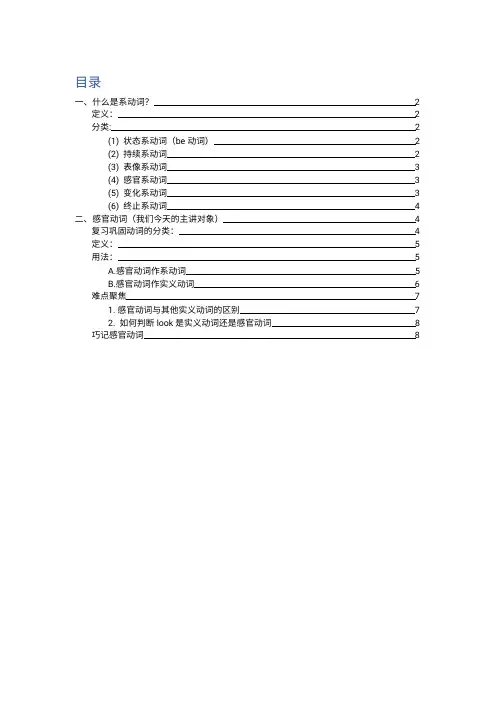 目录

一、什么是系动词？ 2

定义： 2

分类: 2

(1) 状态系动词（be 动词） 2

(2) 持续系动词 2

(3) 表像系动词 3

(4) 感官系动词 3

(5) 变化系动词 3

(6) 终止系动词 4

二、感官动词（我们今天的主讲对象） 4

复习巩固动词的分类： 4

定义： 5

用法： 5

A.感官动词作系动词 5

B.感官动词作实义动词 6

难点聚焦 7

1. 感官动词与其他实义动词的区别 7

2. 如何判断 look 是实义动词还是感官动词 8

巧记感官动词 8